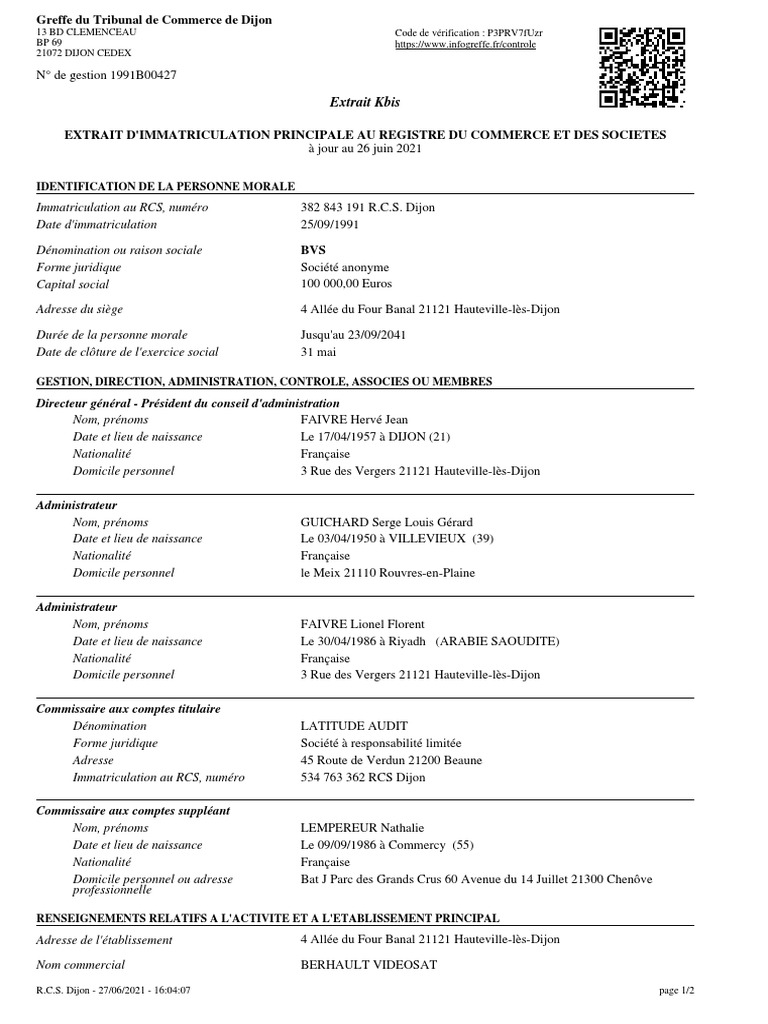 Greffe du Tribunal de Commerce de Dijon
13 BD CLEMENCEAU
BP 69
21072 DIJON CEDEX

Code de vérification : P3PRV7fUzr
https://www.infogreffe.fr/controle

N° de gestion 1991B00427

Extrait Kbis

EXTRAIT D'IMMATRICULATION PRINCIPALE AU REGISTRE DU COMMERCE ET DES SOCIETES
à jour au 26 juin 2021

IDENTIFICATION DE LA PERSONNE MORALE

| | |
|---|---|
| Immatriculation au RCS, numéro | 382 843 191 R.C.S. Dijon |
| Date d'immatriculation | 25/09/1991 |
| Dénomination ou raison sociale | BVS |
| Forme juridique | Société anonyme |
| Capital social | 100 000,00 Euros |
| Adresse du siège | 4 Allée du Four Banal 21121 Hauteville-lès-Dijon |
| Durée de la personne morale | Jusqu'au 23/09/2041 |
| Date de clôture de l'exercice social | 31 mai |

GESTION, DIRECTION, ADMINISTRATION, CONTROLE, ASSOCIES OU MEMBRES

Directeur général - Président du conseil d'administration

| | |
|---|---|
| Nom, prénoms | FAIVRE Hervé Jean |
| Date et lieu de naissance | Le 17/04/1957 à DIJON (21) |
| Nationalité | Française |
| Domicile personnel | 3 Rue des Vergers 21121 Hauteville-lès-Dijon |

Administrateur

| | |
|---|---|
| Nom, prénoms | GUICHARD Serge Louis Gérard |
| Date et lieu de naissance | Le 03/04/1950 à VILLEVIEUX (39) |
| Nationalité | Française |
| Domicile personnel | le Meix 21110 Rouvres-en-Plaine |

Administrateur

| | |
|---|---|
| Nom, prénoms | FAIVRE Lionel Florent |
| Date et lieu de naissance | Le 30/04/1986 à Riyadh (ARABIE SAOUDITE) |
| Nationalité | Française |
| Domicile personnel | 3 Rue des Vergers 21121 Hauteville-lès-Dijon |

Commissaire aux comptes titulaire

| | |
|---|---|
| Dénomination | LATITUDE AUDIT |
| Forme juridique | Société à responsabilité limitée |
| Adresse | 45 Route de Verdun 21200 Beaune |
| Immatriculation au RCS, numéro | 534 763 362 RCS Dijon |

Commissaire aux comptes suppléant

| | |
|---|---|
| Nom, prénoms | LEMPEREUR Nathalie |
| Date et lieu de naissance | Le 09/09/1986 à Commercy (55) |
| Nationalité | Française |
| Domicile personnel ou adresse professionnelle | Bat J Parc des Grands Crus 60 Avenue du 14 Juillet 21300 Chenôve |

RENSEIGNEMENTS RELATIFS A L'ACTIVITE ET A L'ETABLISSEMENT PRINCIPAL

| | |
|---|---|
| Adresse de l'établissement | 4 Allée du Four Banal 21121 Hauteville-lès-Dijon |
| Nom commercial | BERHAULT VIDEOSAT |

R.C.S. Dijon - 27/06/2021 - 16:04:07

page 1/2